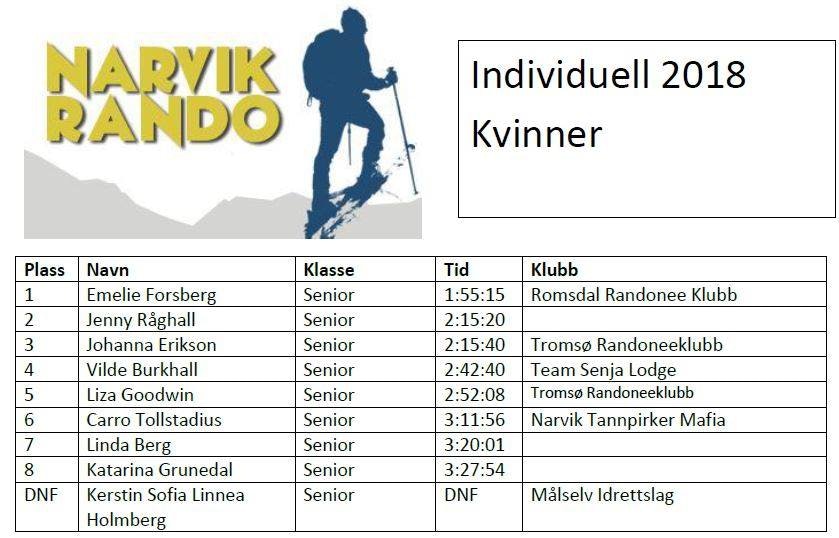 NARVIK RANDO

Individuell 2018
Kvinner

| Plass | Navn | Klasse | Tid | Klubb |
|---|---|---|---|---|
| 1 | Emelie Forsberg | Senior | 1:55:15 | Romsdal Randonee Klubb |
| 2 | Jenny Råghall | Senior | 2:15:20 | |
| 3 | Johanna Erikson | Senior | 2:15:40 | Tromsø Randoneeklubb |
| 4 | Vilde Burkhall | Senior | 2:42:40 | Team Senja Lodge |
| 5 | Liza Goodwin | Senior | 2:52:08 | Tromsø Randoneeklubb |
| 6 | Carro Tollstadius | Senior | 3:11:56 | Narvik Tannpirker Mafia |
| 7 | Linda Berg | Senior | 3:20:01 | |
| 8 | Katarina Grunedal | Senior | 3:27:54 | |
| DNF | Kerstin Sofia Linnea Holmberg | Senior | DNF | Målselv Idrettslag |